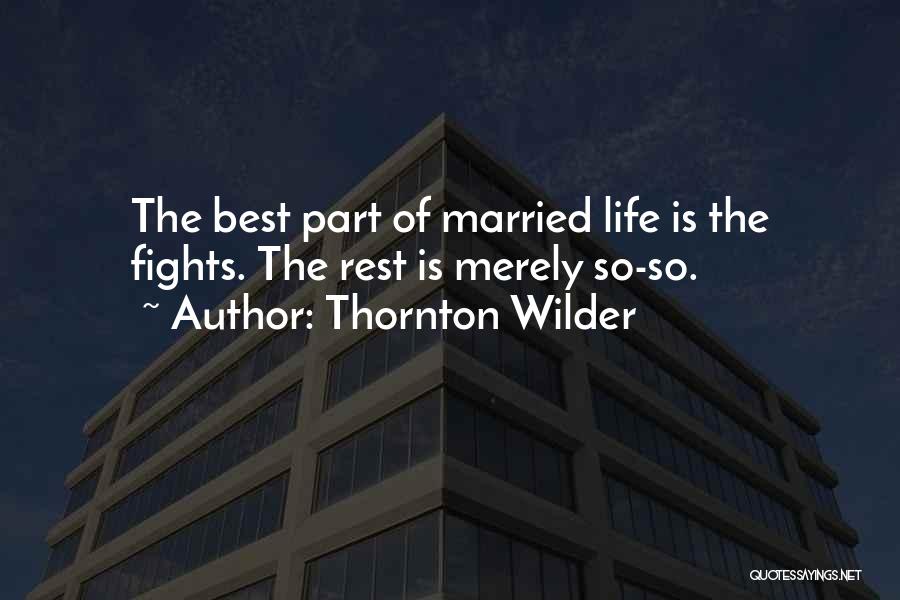 The best part of married life is the fights. The rest is merely so-so.
~ Author: Thornton Wilder

QUOTESSAYINGS.NET